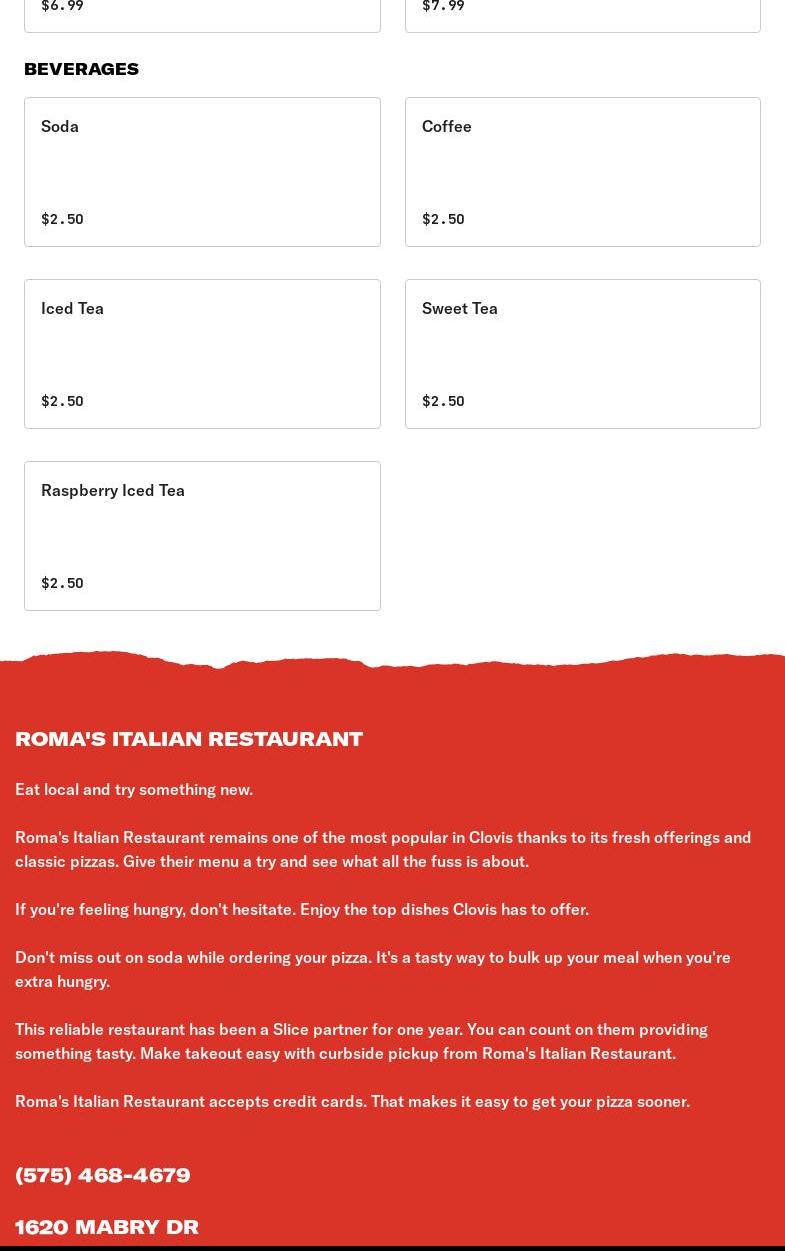 $6.99

$7.99

BEVERAGES

Soda

$2.50

Coffee

$2.50

Iced Tea

$2.50

Sweet Tea

$2.50

Raspberry Iced Tea

$2.50

ROMA'S ITALIAN RESTAURANT

Eat local and try something new.

Roma's Italian Restaurant remains one of the most popular in Clovis thanks to its fresh offerings and classic pizzas. Give their menu a try and see what all the fuss is about.

If you're feeling hungry, don't hesitate. Enjoy the top dishes Clovis has to offer.

Don't miss out on soda while ordering your pizza. It's a tasty way to bulk up your meal when you're extra hungry.

This reliable restaurant has been a Slice partner for one year. You can count on them providing something tasty. Make takeout easy with curbside pickup from Roma's Italian Restaurant.

Roma's Italian Restaurant accepts credit cards. That makes it easy to get your pizza sooner.

(575) 468-4679

1620 MABRY DR